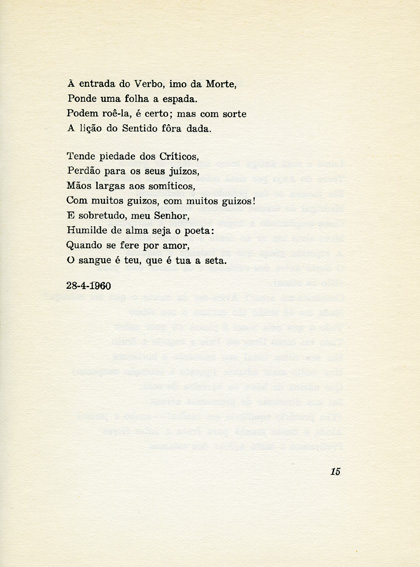 À entrada do Verbo, imo da Morte,
Ponde uma folha a espada.
Podem roê-la, é certo; mas com sorte
A lição do Sentido fôra dada.

Tende piedade dos Críticos,
Perdão para os seus juízos,
Mãos largas aos somíticos,
Com muitos guizos, com muitos guizos!
E sobretudo, meu Senhor,
Humilde de alma seja o poeta:
Quando se fere por amor,
O sangue é teu, que é tua a seta.

28-4-1960

15